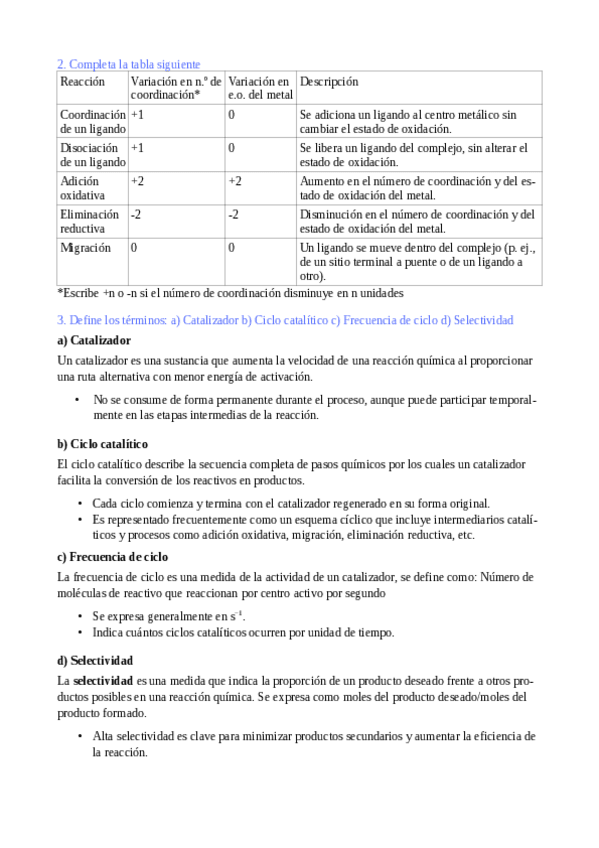 2. Completa la tabla siguiente

| Reacción | Variación en n.º de coordinación* | Variación en e.o. del metal | Descripción |
|---|---|---|---|
| Coordinación de un ligando | +1 | 0 | Se adiciona un ligando al centro metálico sin cambiar el estado de oxidación. |
| Disociación de un ligando | +1 | 0 | Se libera un ligando del complejo, sin alterar el estado de oxidación. |
| Adición oxidativa | +2 | +2 | Aumento en el número de coordinación y del estado de oxidación del metal. |
| Eliminación reductiva | -2 | -2 | Disminución en el número de coordinación y del estado de oxidación del metal. |
| Migración | 0 | 0 | Un ligando se mueve dentro del complejo (p. ej., de un sitio terminal a puente o de un ligando a otro). |

*Escribe +n o -n si el número de coordinación disminuye en n unidades

3. Define los términos: a) Catalizador b) Ciclo catalítico c) Frecuencia de ciclo d) Selectividad

a) Catalizador

Un catalizador es una sustancia que aumenta la velocidad de una reacción química al proporcionar una ruta alternativa con menor energía de activación.

• No se consume de forma permanente durante el proceso, aunque puede participar temporalmente en las etapas intermedias de la reacción.

b) Ciclo catalítico

El ciclo catalítico describe la secuencia completa de pasos químicos por los cuales un catalizador facilita la conversión de los reactivos en productos.

• Cada ciclo comienza y termina con el catalizador regenerado en su forma original.
• Es representado frecuentemente como un esquema cíclico que incluye intermediarios catalíticos y procesos como adición oxidativa, migración, eliminación reductiva, etc.

c) Frecuencia de ciclo

La frecuencia de ciclo es una medida de la actividad de un catalizador, se define como: Número de moléculas de reactivo que reaccionan por centro activo por segundo

• Se expresa generalmente en $s^{-1}$.
• Indica cuántos ciclos catalíticos ocurren por unidad de tiempo.

d) Selectividad

La selectividad es una medida que indica la proporción de un producto deseado frente a otros productos posibles en una reacción química. Se expresa como moles del producto deseado/moles del producto formado.

• Alta selectividad es clave para minimizar productos secundarios y aumentar la eficiencia de la reacción.